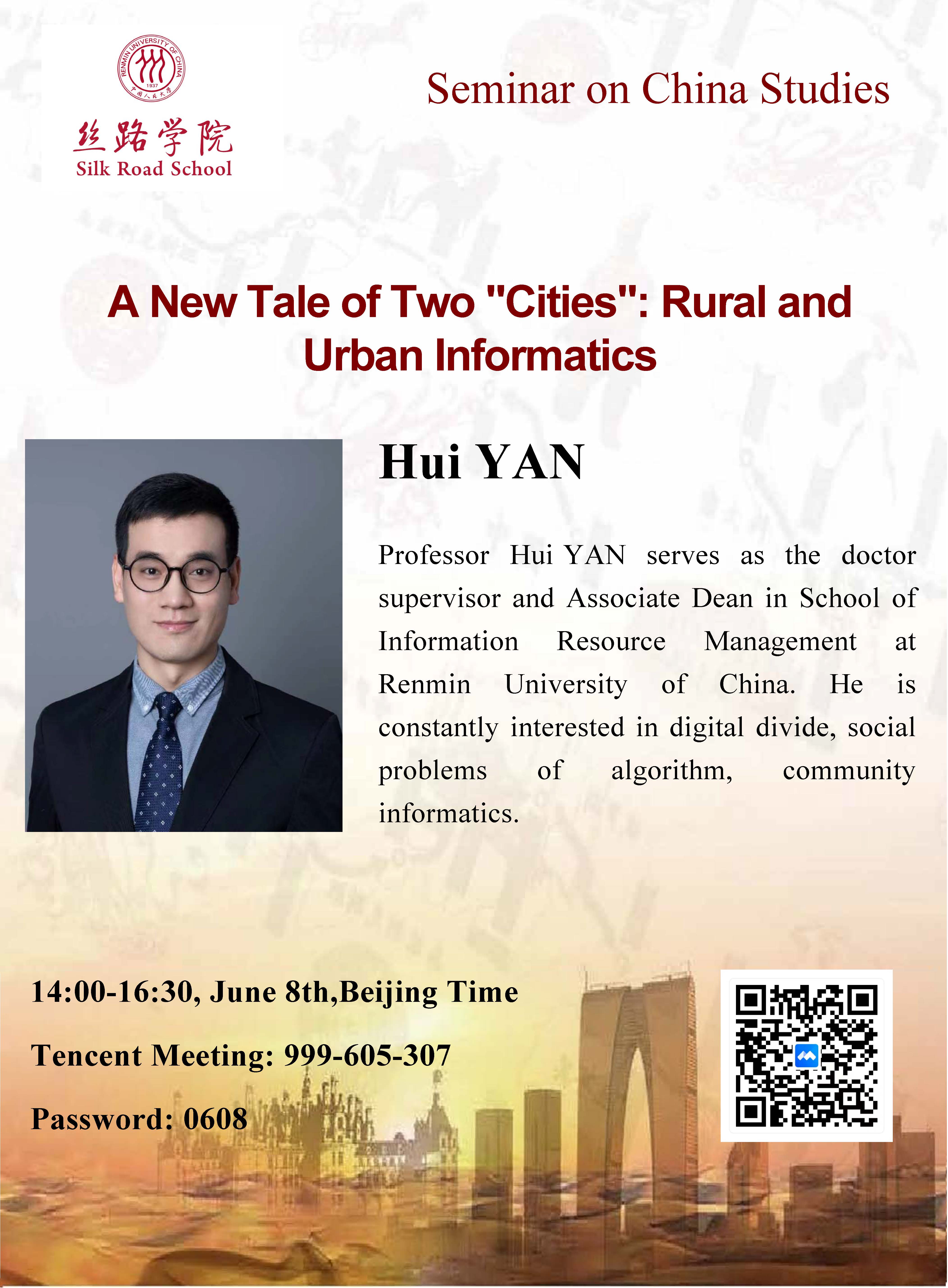 RENMIN UNIVERSITY OF CHINA
1937
中国人民大学

丝路学院
Silk Road School

Seminar on China Studies

A New Tale of Two "Cities": Rural and Urban Informatics

Hui YAN

Professor Hui YAN serves as the doctor supervisor and Associate Dean in School of Information Resource Management at Renmin University of China. He is constantly interested in digital divide, social problems of algorithm, community informatics.

14:00-16:30, June 8th,Beijing Time

Tencent Meeting: 999-605-307

Password: 0608